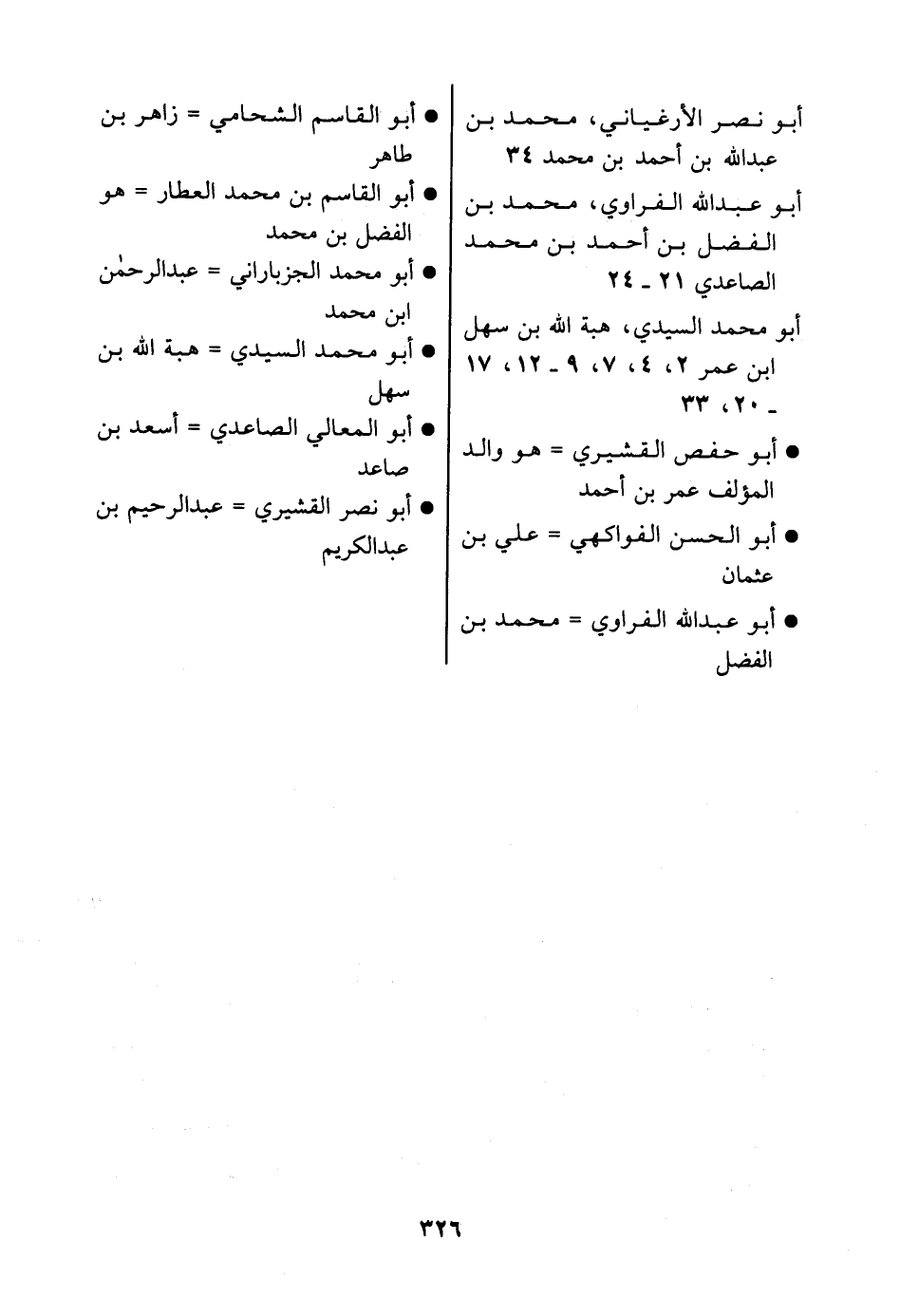 أبو نصر الأرغياني، محمد بن عبدالله بن أحمد بن محمد ٣٤

أبو عبدالله الفراوي، محمد بن الفضل بن أحمد بن محمد الصاعدي ٢١ ـ ٢٤

أبو محمد السيدي، هبة الله بن سهل ابن عمر ٢، ٤، ٧، ٩ ـ ١٢، ١٧ ـ ٢٠، ٣٣

● أبو حفص القشيري = هو والد المؤلف عمر بن أحمد

● أبو الحسن الفواكهي = علي بن عثمان

● أبو عبدالله الفراوي = محمد بن الفضل

● أبو القاسم الشحامي = زاهر بن طاهر

● أبو القاسم بن محمد العطار = هو الفضل بن محمد

● أبو محمد الجزباراني = عبدالرحمٰن ابن محمد

● أبو محمد السيدي = هبة الله بن سهل

● أبو المعالي الصاعدي = أسعد بن صاعد

● أبو نصر القشيري = عبدالرحيم بن عبدالكريم

٣٢٦